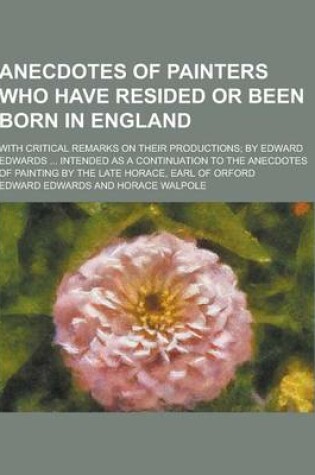 ANECDOTES OF PAINTERS WHO HAVE RESIDED OR BEEN BORN IN ENGLAND

WITH CRITICAL REMARKS ON THEIR PRODUCTIONS; BY EDWARD EDWARDS ... INTENDED AS A CONTINUATION TO THE ANECDOTES OF PAINTING BY THE LATE HORACE, EARL OF ORFORD

EDWARD EDWARDS AND HORACE WALPOLE